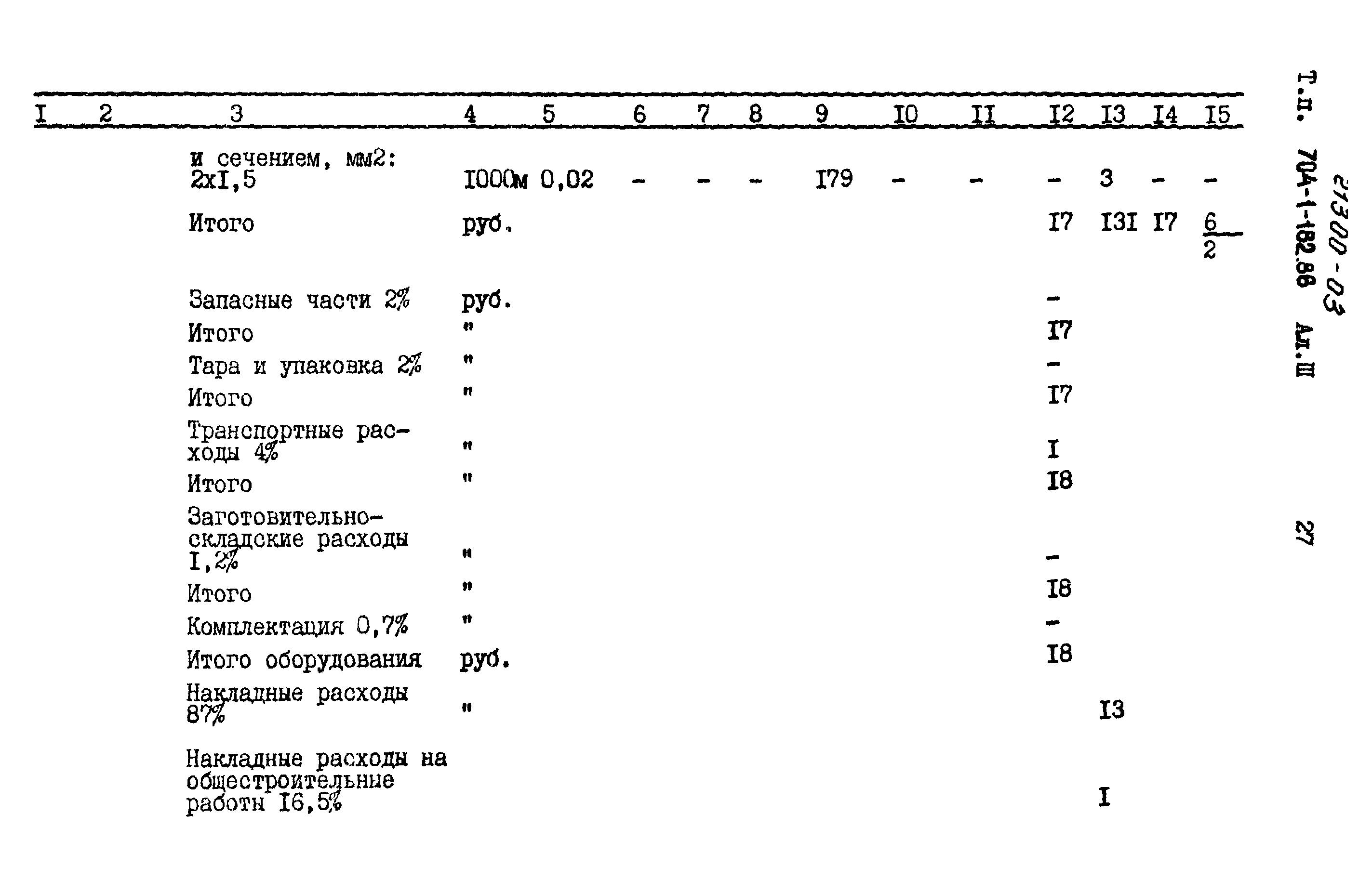 | I | 2 | 3 | 4 | 5 | 6 | 7 | 8 | 9 | I0 | II | I2 | I3 | I4 | I5 |
|---|---|---|---|---|---|---|---|---|---|---|---|---|---|---|
| | | и сечением, мм2: 2xI,5 | I000м | 0,02 | - | - | - | I79 | - | - | - | 3 | - | - |
| | | Итого | руб. | | | | | | | | I7 | I3I | I7 | $\frac{6}{2}$ |
| | | Запасные части 2% | руб. | | | | | | | | - | | | |
| | | Итого | " | | | | | | | | I7 | | | |
| | | Тара и упаковка 2% | " | | | | | | | | - | | | |
| | | Итого | " | | | | | | | | I7 | | | |
| | | Транспортные расходы 4% | " | | | | | | | | I | | | |
| | | Итого | " | | | | | | | | I8 | | | |
| | | Заготовительно-складские расходы I,2% | " | | | | | | | | - | | | |
| | | Итого | " | | | | | | | | I8 | | | |
| | | Комплектация 0,7% | " | | | | | | | | - | | | |
| | | Итого оборудования | руб. | | | | | | | | I8 | | | |
| | | Накладные расходы 87% | " | | | | | | | | | I3 | | |
| | | Накладные расходы на общестроительные работы I6,5% | | | | | | | | | | I | | |

Т.п. 704-1-182.86 Ал.III

21300-03

27